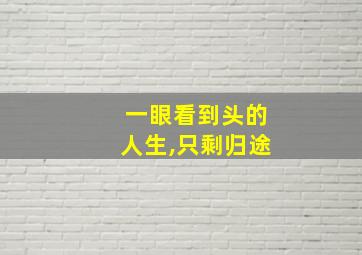 一眼看到头的
人生,只剩归途